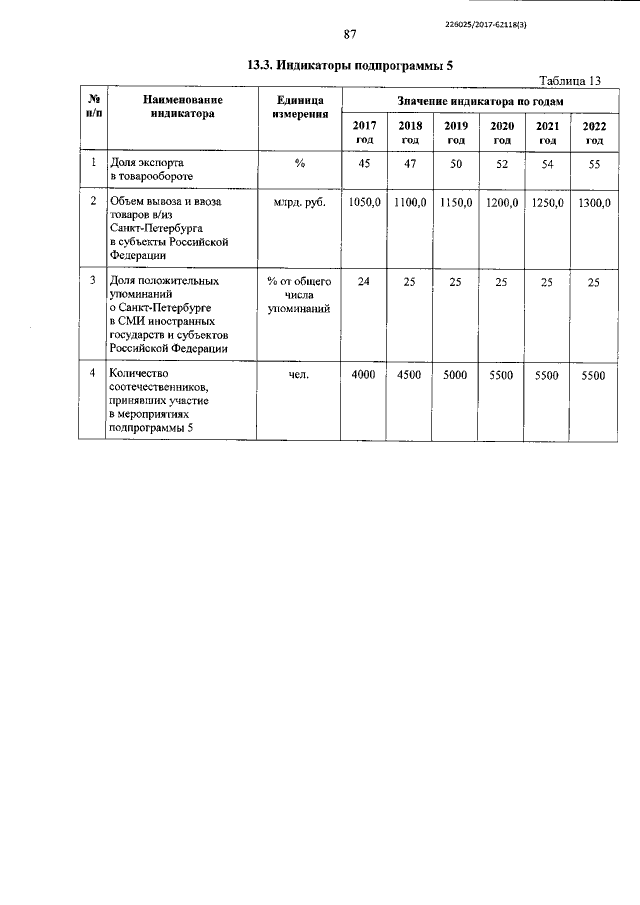 226025/2017-62118(3)

87

13.3. Индикаторы подпрограммы 5

Таблица 13

| № п/п | Наименование индикатора | Единица измерения | Значение индикатора по годам | | | | | |
|---|---|---|---|---|---|---|---|---|
| | | | 2017 год | 2018 год | 2019 год | 2020 год | 2021 год | 2022 год |
| 1 | Доля экспорта в товарообороте | % | 45 | 47 | 50 | 52 | 54 | 55 |
| 2 | Объем вывоза и ввоза товаров в/из Санкт-Петербурга в субъекты Российской Федерации | млрд. руб. | 1050,0 | 1100,0 | 1150,0 | 1200,0 | 1250,0 | 1300,0 |
| 3 | Доля положительных упоминаний о Санкт-Петербурге в СМИ иностранных государств и субъектов Российской Федерации | % от общего числа упоминаний | 24 | 25 | 25 | 25 | 25 | 25 |
| 4 | Количество соотечественников, принявших участие в мероприятиях подпрограммы 5 | чел. | 4000 | 4500 | 5000 | 5500 | 5500 | 5500 |